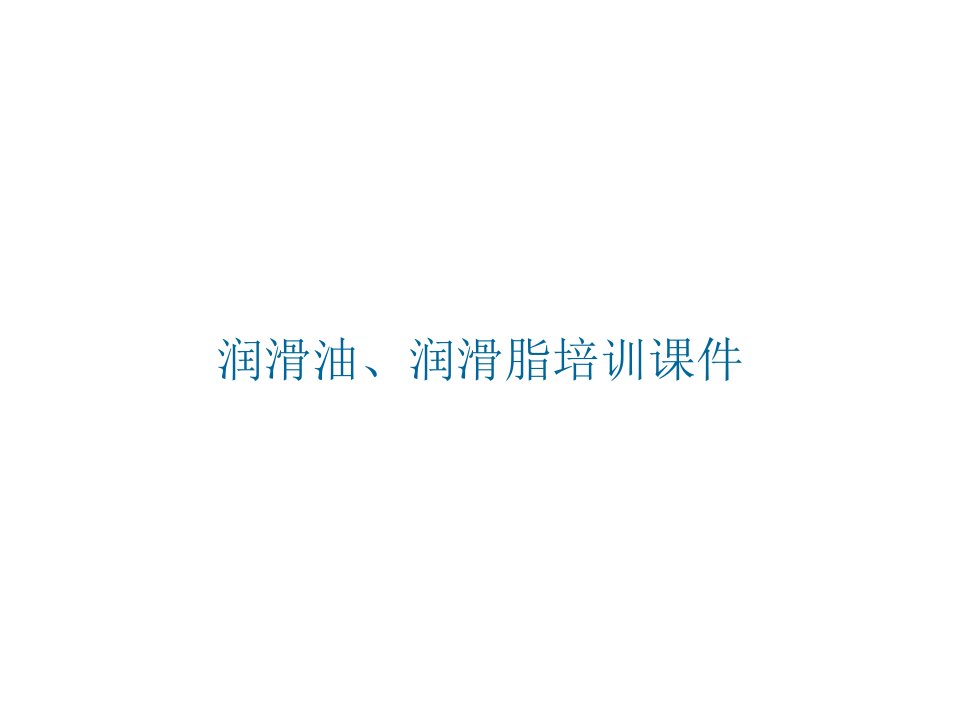 润滑油、润滑脂培训课件